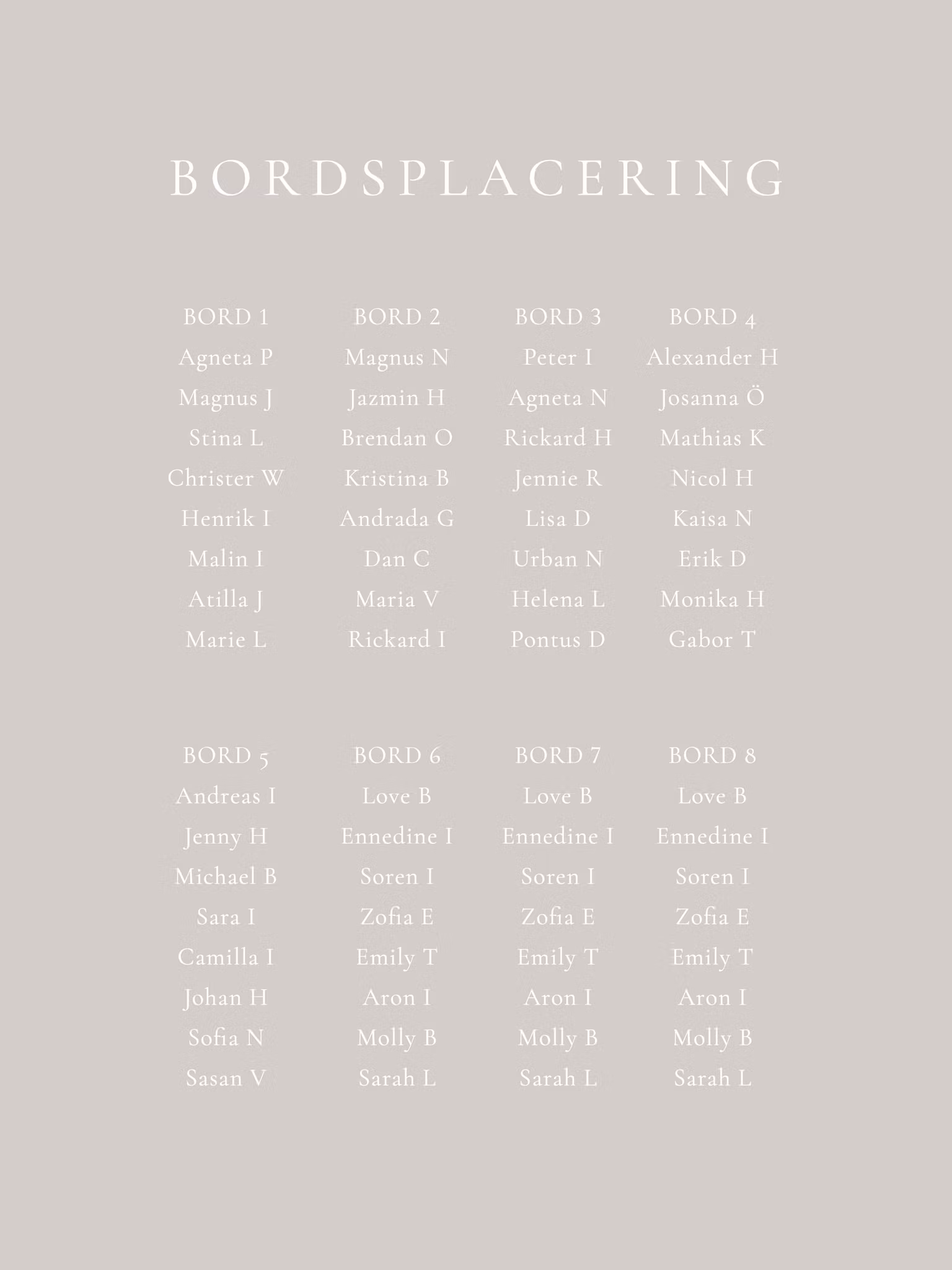 BORDSPLACERING

BORD 1
Agneta P
Magnus J
Stina L
Christer W
Henrik I
Malin I
Atilla J
Marie L

BORD 2
Magnus N
Jazmin H
Brendan O
Kristina B
Andrada G
Dan C
Maria V
Rickard I

BORD 3
Peter I
Agneta N
Rickard H
Jennie R
Lisa D
Urban N
Helena L
Pontus D

BORD 4
Alexander H
Josanna Ö
Mathias K
Nicol H
Kaisa N
Erik D
Monika H
Gabor T

BORD 5
Andreas I
Jenny H
Michael B
Sara I
Camilla I
Johan H
Sofia N
Sasan V

BORD 6
Love B
Ennedine I
Soren I
Zofia E
Emily T
Aron I
Molly B
Sarah L

BORD 7
Love B
Ennedine I
Soren I
Zofia E
Emily T
Aron I
Molly B
Sarah L

BORD 8
Love B
Ennedine I
Soren I
Zofia E
Emily T
Aron I
Molly B
Sarah L